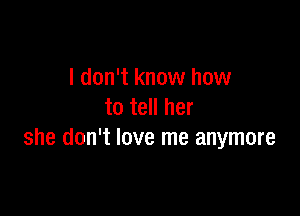 I don't know how
to tell her
she don't love me anymore